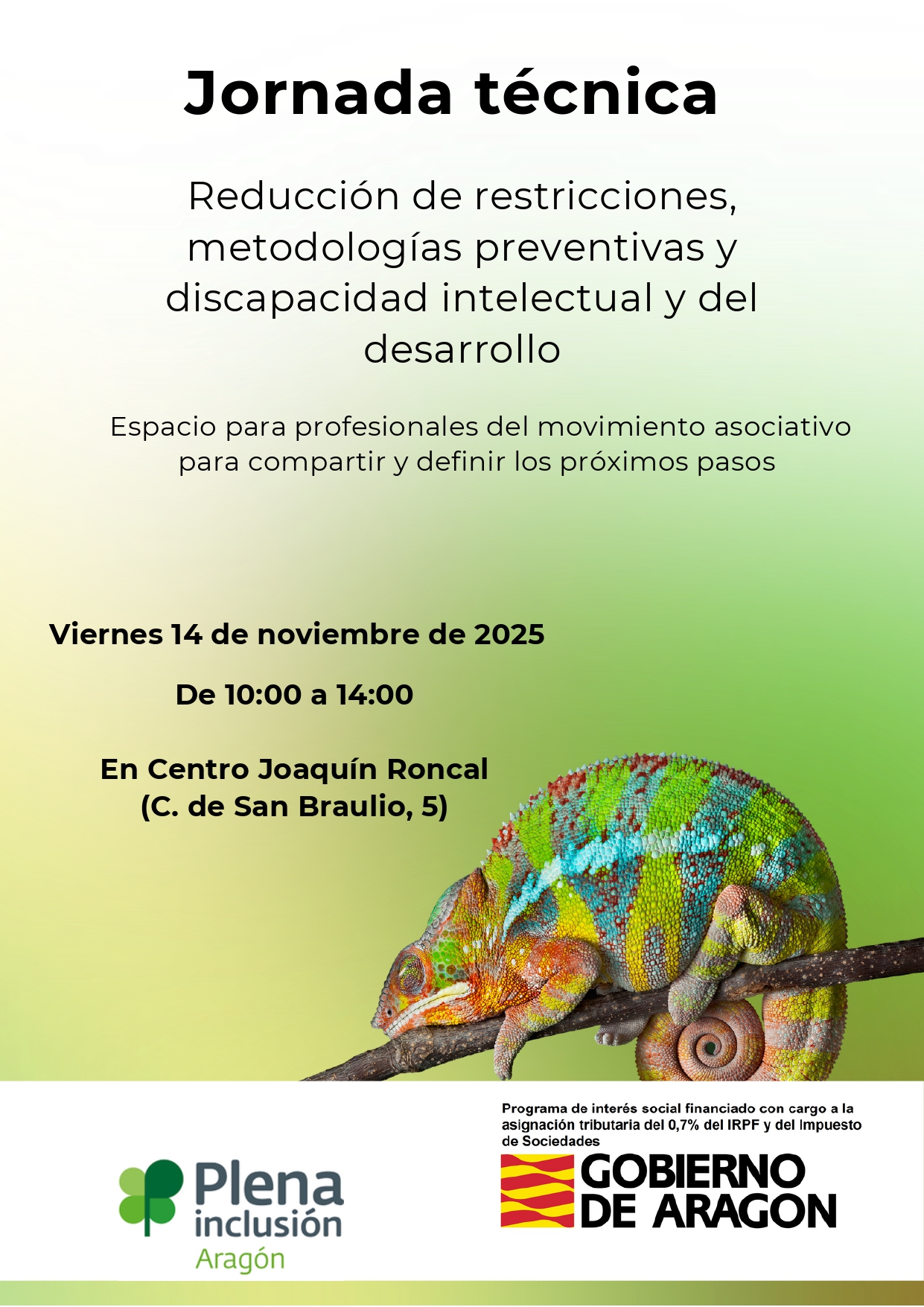 Jornada técnica

Reducción de restricciones, metodologías preventivas y discapacidad intelectual y del desarrollo

Espacio para profesionales del movimiento asociativo para compartir y definir los próximos pasos

Viernes 14 de noviembre de 2025

De 10:00 a 14:00

En Centro Joaquín Roncal
(C. de San Braulio, 5)

Plena inclusión Aragón

Programa de interés social financiado con cargo a la asignación tributaria del 0,7% del IRPF y del Impuesto de Sociedades

GOBIERNO DE ARAGON